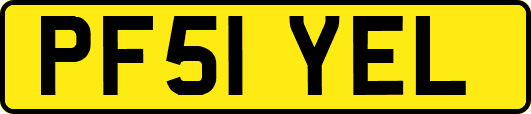 PF51 YEL